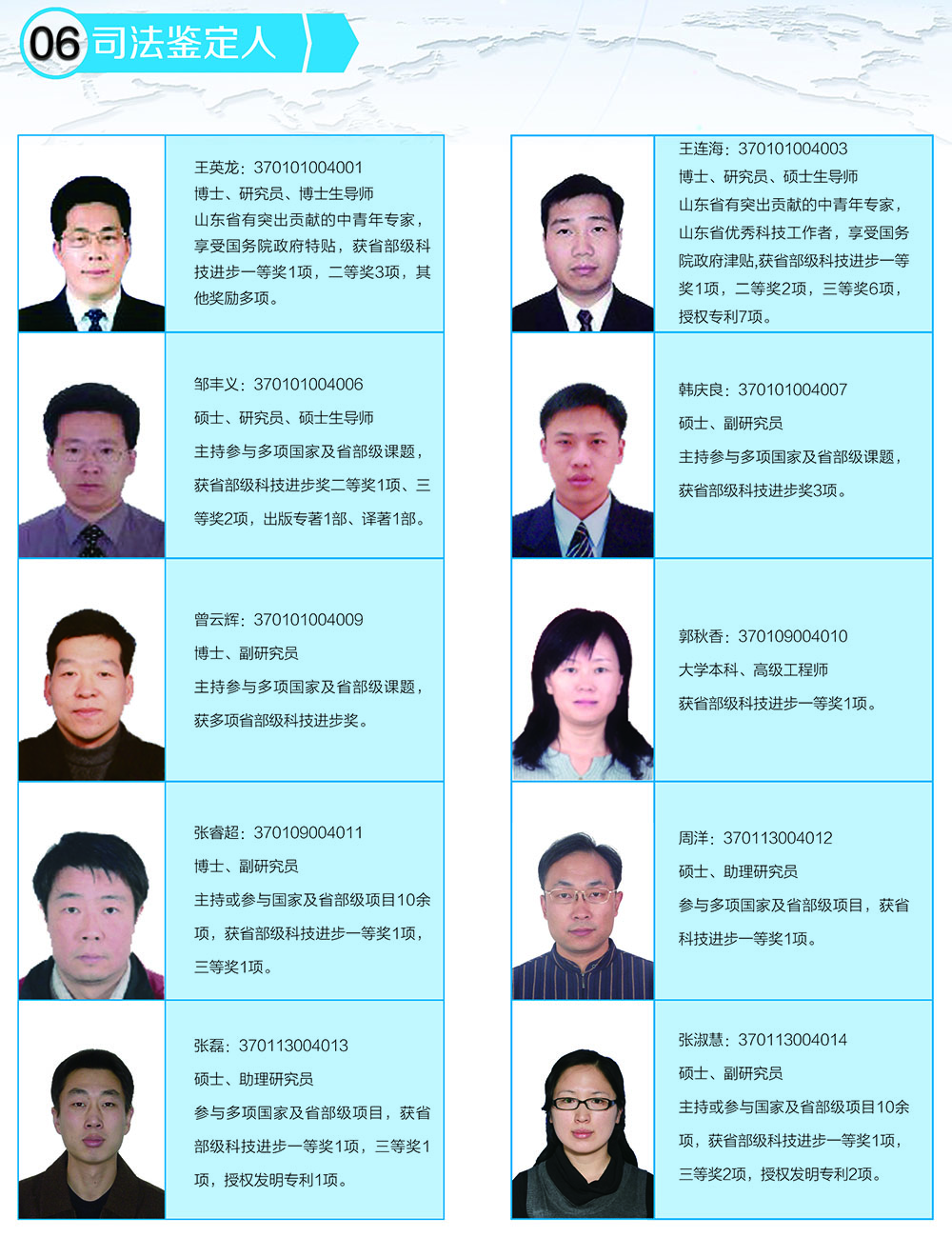 06 司法鉴定人

王英龙：370101004001
博士、研究员、博士生导师
山东省有突出贡献的中青年专家，享受国务院政府特贴，获省部级科技进步一等奖1项，二等奖3项，其他奖励多项。

邹丰义：370101004006
硕士、研究员、硕士生导师
主持参与多项国家及省部级课题，获省部级科技进步奖二等奖1项、三等奖2项，出版专著1部、译著1部。

曾云辉：370101004009
博士、副研究员
主持参与多项国家及省部级课题，获多项省部级科技进步奖。

张睿超：370109004011
博士、副研究员
主持或参与国家及省部级项目10余项，获省部级科技进步一等奖1项，三等奖1项。

张磊：370113004013
硕士、助理研究员
参与多项国家及省部级项目，获省部级科技进步一等奖1项，三等奖1项，授权发明专利1项。

王连海：370101004003
博士、研究员、硕士生导师
山东省有突出贡献的中青年专家，山东省优秀科技工作者，享受国务院政府津贴，获省部级科技进步一等奖1项，二等奖2项，三等奖6项，授权专利7项。

韩庆良：370101004007
硕士、副研究员
主持参与多项国家及省部级课题，获省部级科技进步奖3项。

郭秋香：370109004010
大学本科、高级工程师
获省部级科技进步一等奖1项。

周洋：370113004012
硕士、助理研究员
参与多项国家及省部级项目，获省科技进步一等奖1项。

张淑慧：370113004014
硕士、副研究员
主持或参与国家及省部级项目10余项，获省部级科技进步一等奖1项，三等奖2项，授权发明专利2项。